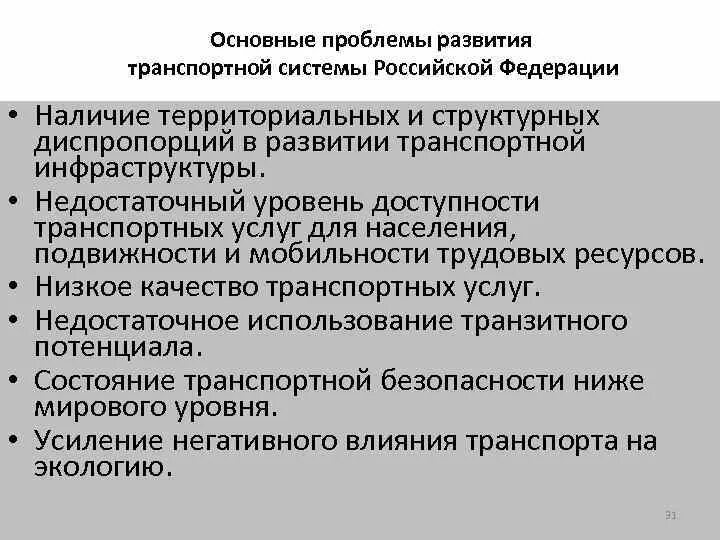 Основные проблемы развития транспортной системы Российской Федерации

• Наличие территориальных и структурных диспропорций в развитии транспортной инфраструктуры.
• Недостаточный уровень доступности транспортных услуг для населения, подвижности и мобильности трудовых ресурсов.
• Низкое качество транспортных услуг.
• Недостаточное использование транзитного потенциала.
• Состояние транспортной безопасности ниже мирового уровня.
• Усиление негативного влияния транспорта на экологию.

31